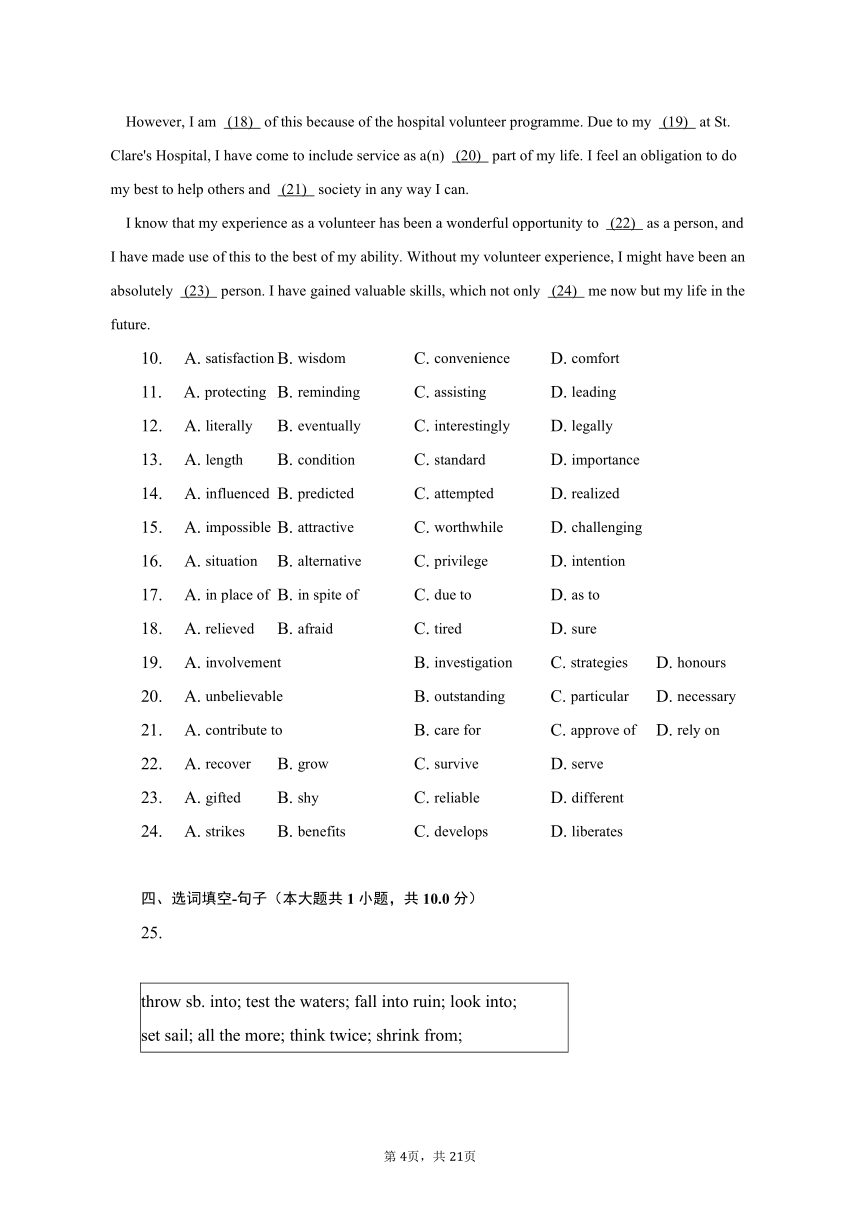 However, I am (18) of this because of the hospital volunteer programme. Due to my (19) at St. Clare's Hospital, I have come to include service as a(n) (20) part of my life. I feel an obligation to do my best to help others and (21) society in any way I can.

I know that my experience as a volunteer has been a wonderful opportunity to (22) as a person, and I have made use of this to the best of my ability. Without my volunteer experience, I might have been an absolutely (23) person. I have gained valuable skills, which not only (24) me now but my life in the future.

10. A. satisfaction B. wisdom C. convenience D. comfort
11. A. protecting B. reminding C. assisting D. leading
12. A. literally B. eventually C. interestingly D. legally
13. A. length B. condition C. standard D. importance
14. A. influenced B. predicted C. attempted D. realized
15. A. impossible B. attractive C. worthwhile D. challenging
16. A. situation B. alternative C. privilege D. intention
17. A. in place of B. in spite of C. due to D. as to
18. A. relieved B. afraid C. tired D. sure
19. A. involvement B. investigation C. strategies D. honours
20. A. unbelievable B. outstanding C. particular D. necessary
21. A. contribute to B. care for C. approve of D. rely on
22. A. recover B. grow C. survive D. serve
23. A. gifted B. shy C. reliable D. different
24. A. strikes B. benefits C. develops D. liberates

四、选词填空-句子（本大题共 1 小题，共 10.0 分）
25.

throw sb. into; test the waters; fall into ruin; look into;
set sail; all the more; think twice; shrink from;

第 4页，共 21页